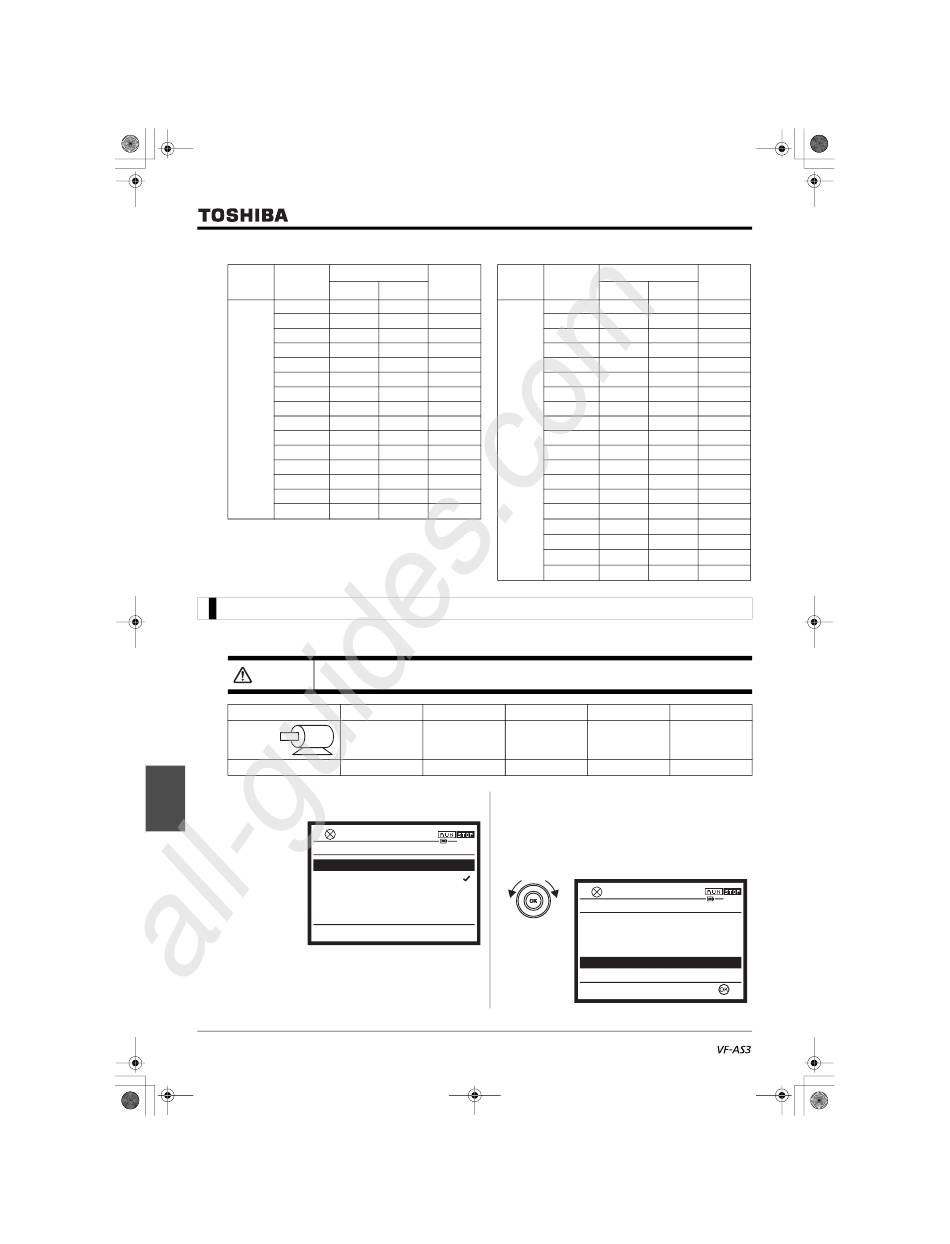 TOSHIBA

all-guides.com

RUN STOP

OK

RUN STOP

OK

VF-AS3